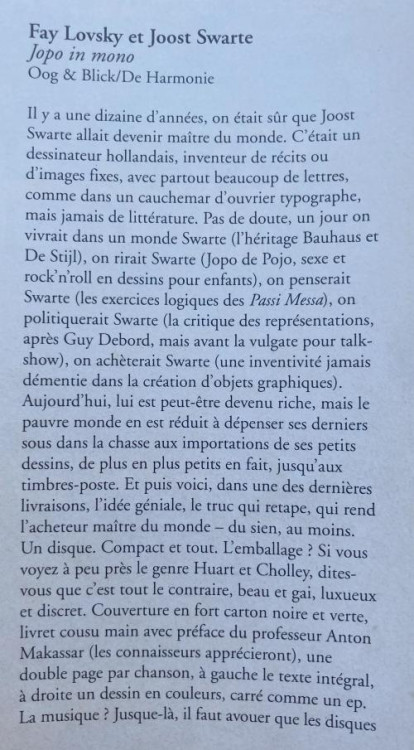 Fay Lovsky et Joost Swarte
Jopo in mono
Oog & Blick/De Harmonie

Il y a une dizaine d'années, on était sûr que Joost Swarte allait devenir maître du monde. C'était un dessinateur hollandais, inventeur de récits ou d'images fixes, avec partout beaucoup de lettres, comme dans un cauchemar d'ouvrier typographe, mais jamais de littérature. Pas de doute, un jour on vivrait dans un monde Swarte (l'héritage Bauhaus et De Stijl), on rirait Swarte (Jopo de Pojo, sexe et rock'n'roll en dessins pour enfants), on penserait Swarte (les exercices logiques des Passi Messa), on politiquerait Swarte (la critique des représentations, après Guy Debord, mais avant la vulgate pour talk-show), on achèterait Swarte (une inventivité jamais démentie dans la création d'objets graphiques). Aujourd'hui, lui est peut-être devenu riche, mais le pauvre monde en est réduit à dépenser ses derniers sous dans la chasse aux importations de ses petits dessins, de plus en plus petits en fait, jusqu'aux timbres-poste. Et puis voici, dans une des dernières livraisons, l'idée géniale, le truc qui retape, qui rend l'acheteur maître du monde – du sien, au moins. Un disque. Compact et tout. L'emballage ? Si vous voyez à peu près le genre Huart et Cholley, dites-vous que c'est tout le contraire, beau et gai, luxueux et discret. Couverture en fort carton noire et verte, livret cousu main avec préface du professeur Anton Makassar (les connaisseurs apprécieront), une double page par chanson, à gauche le texte intégral, à droite un dessin en couleurs, carré comme un ep. La musique ? Jusque-là, il faut avouer que les disques